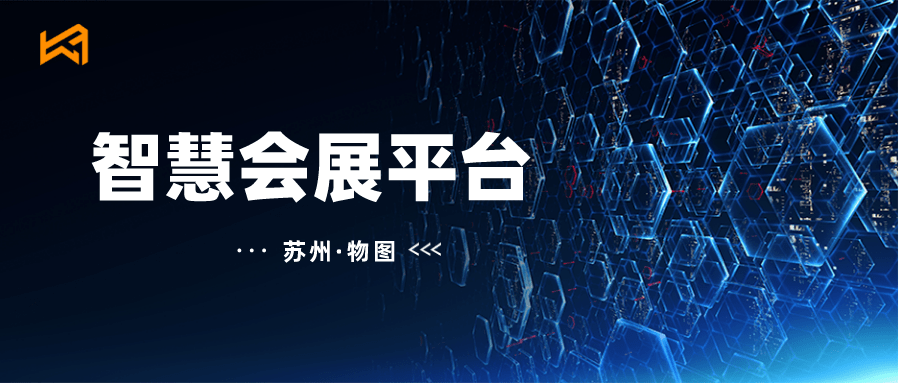 智慧会展平台

··· 苏州·物图 <<<